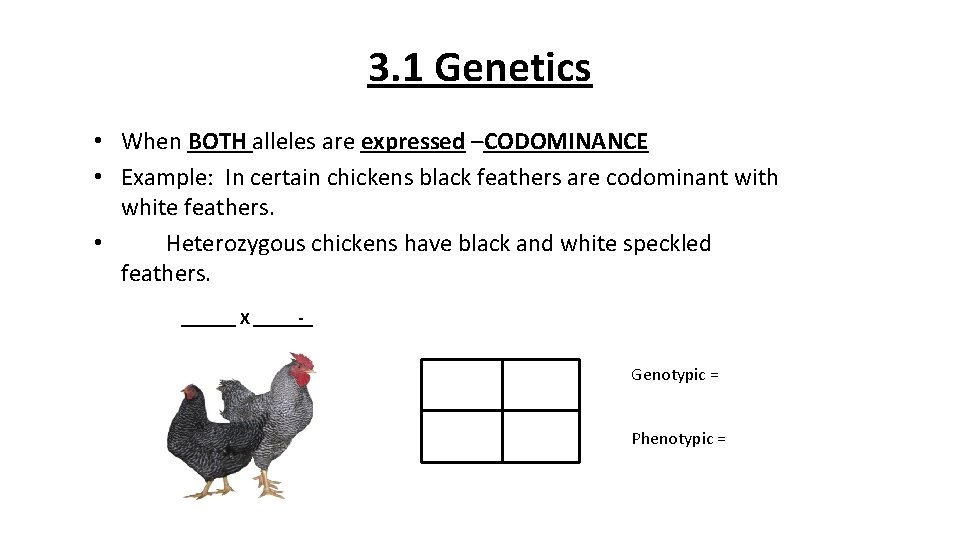 3.1 Genetics

• When BOTH alleles are expressed –CODOMINANCE
• Example: In certain chickens black feathers are codominant with white feathers.
• Heterozygous chickens have black and white speckled feathers.

____ x ____-

Genotypic =

Phenotypic =